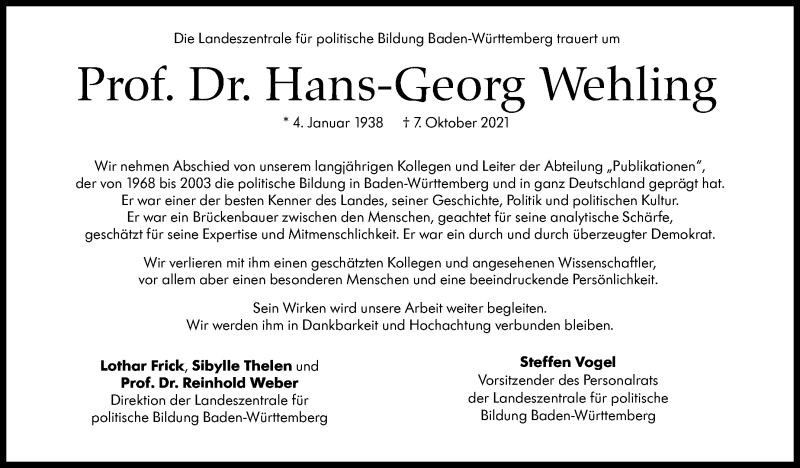 Die Landeszentrale für politische Bildung Baden-Württemberg trauert um

Prof. Dr. Hans-Georg Wehling

* 4. Januar 1938 † 7. Oktober 2021

Wir nehmen Abschied von unserem langjährigen Kollegen und Leiter der Abteilung „Publikationen", der von 1968 bis 2003 die politische Bildung in Baden-Württemberg und in ganz Deutschland geprägt hat. Er war einer der besten Kenner des Landes, seiner Geschichte, Politik und politischen Kultur. Er war ein Brückenbauer zwischen den Menschen, geachtet für seine analytische Schärfe, geschätzt für seine Expertise und Mitmenschlichkeit. Er war ein durch und durch überzeugter Demokrat.

Wir verlieren mit ihm einen geschätzten Kollegen und angesehenen Wissenschaftler, vor allem aber einen besonderen Menschen und eine beeindruckende Persönlichkeit.

Sein Wirken wird unsere Arbeit weiter begleiten. Wir werden ihm in Dankbarkeit und Hochachtung verbunden bleiben.

Lothar Frick, Sibylle Thelen und
Prof. Dr. Reinhold Weber
Direktion der Landeszentrale für politische Bildung Baden-Württemberg

Steffen Vogel
Vorsitzender des Personalrats der Landeszentrale für politische Bildung Baden-Württemberg